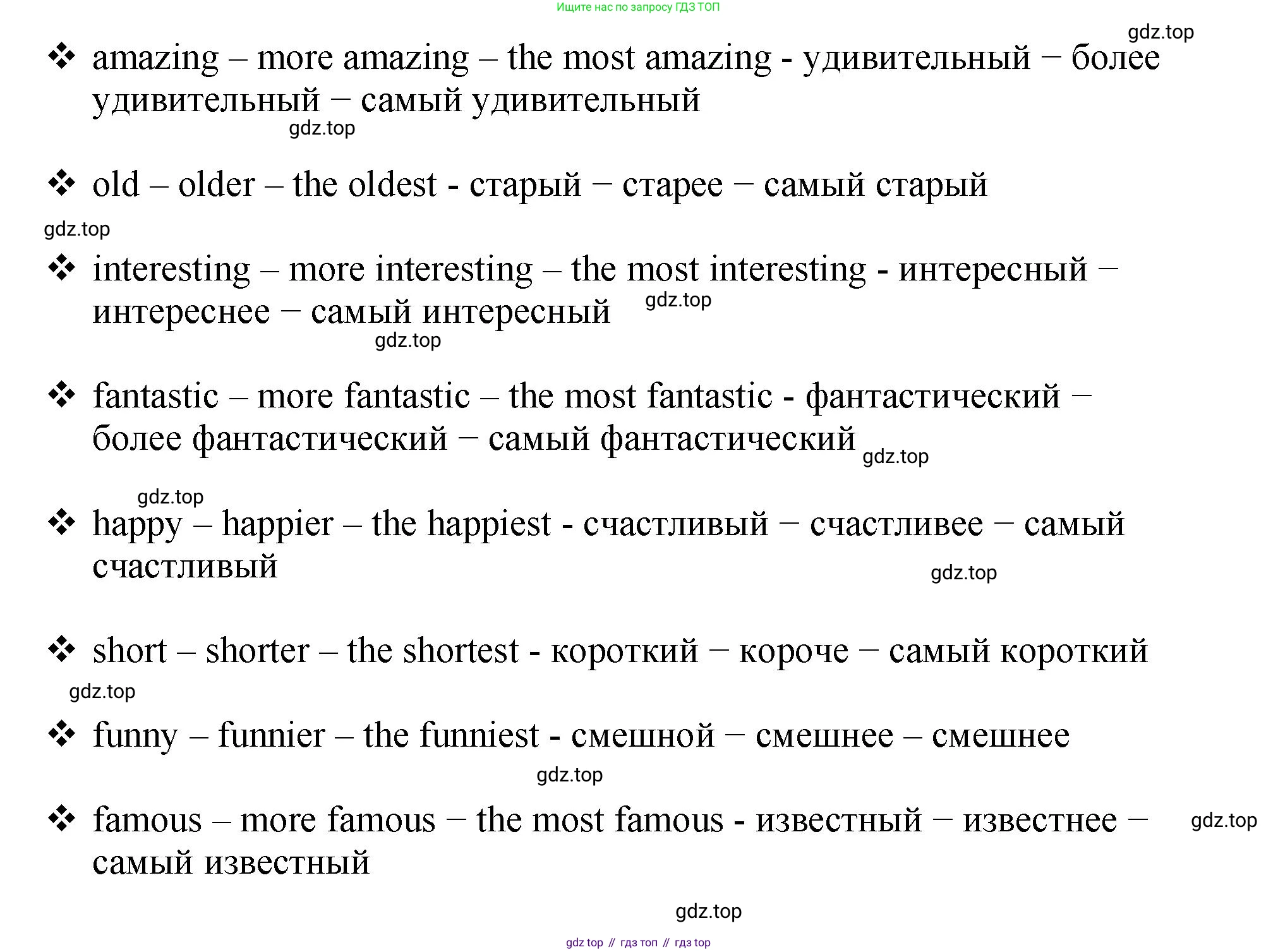 Ищите нас по запросу ГДЗ ТОП

❖ amazing – more amazing – the most amazing - удивительный – более удивительный – самый удивительный

❖ old – older – the oldest - старый – старее – самый старый

❖ interesting – more interesting – the most interesting - интересный – интереснее – самый интересный

❖ fantastic – more fantastic – the most fantastic - фантастический – более фантастический – самый фантастический

❖ happy – happier – the happiest - счастливый – счастливее – самый счастливый

❖ short – shorter – the shortest - короткий – короче – самый короткий

❖ funny – funnier – the funniest - смешной – смешнее – смешнее

❖ famous – more famous – the most famous - известный – известнее – самый известный

gdz top // гдз топ // гдз top

gdz.top